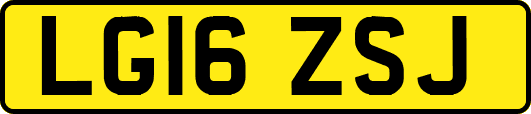 LG16 ZSJ